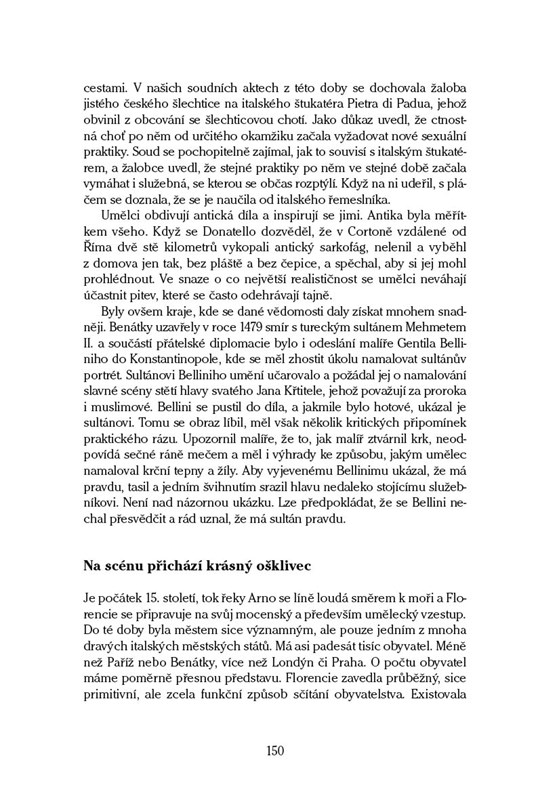 cestami. V našich soudních aktech z této doby se dochovala žaloba jistého českého šlechtice na italského štukatéra Pietra di Padua, jehož obvinil z obcování se šlechticovou chotí. Jako důkaz uvedl, že ctnostná choť po něm od určitého okamžiku začala vyžadovat nové sexuální praktiky. Soud se pochopitelně zajímal, jak to souvisí s italským štukatérem, a žalobce uvedl, že stejné praktiky po něm ve stejné době začala vymáhat i služebná, se kterou se občas rozptýlí. Když na ni udeřil, s pláčem se doznala, že se je naučila od italského řemeslníka.

Umělci obdivují antická díla a inspirují se jimi. Antika byla měřítkem všeho. Když se Donatello dozvěděl, že v Cortoně vzdálené od Říma dvě stě kilometrů vykopali antický sarkofág, nelenil a vyběhl z domova jen tak, bez pláště a bez čepice, a spěchal, aby si jej mohl prohlédnout. Ve snaze o co největší realističnost se umělci neváhají účastnit pitev, které se často odehrávají tajně.

Byly ovšem kraje, kde se dané vědomosti daly získat mnohem snadněji. Benátky uzavřely v roce 1479 smír s tureckým sultánem Mehmetem II. a součástí přátelské diplomacie bylo i odeslání malíře Gentila Belliniho do Konstantinopole, kde se měl zhostit úkolu namalovat sultánův portrét. Sultánovi Belliniho umění učarovalo a požádal jej o namalování slavné scény stětí hlavy svatého Jana Křtitele, jehož považují za proroka i muslimové. Bellini se pustil do díla, a jakmile bylo hotové, ukázal je sultánovi. Tomu se obraz líbil, měl však několik kritických připomínek praktického rázu. Upozornil malíře, že to, jak malíř ztvárnil krk, neodpovídá sečné ráně mečem a měl i výhrady ke způsobu, jakým umělec namaloval krční tepny a žíly. Aby vyjevenému Bellinimu ukázal, že má pravdu, tasil a jedním švihnutím srazil hlavu nedaleko stojícímu služebníkovi. Není nad názornou ukázku. Lze předpokládat, že se Bellini nechal přesvědčit a rád uznal, že má sultán pravdu.

Na scénu přichází krásný ošklivec

Je počátek 15. století, tok řeky Arno se líně loudá směrem k moři a Florencie se připravuje na svůj mocenský a především umělecký vzestup. Do té doby byla městem sice významným, ale pouze jedním z mnoha dravých italských městských států. Má asi padesát tisíc obyvatel. Méně než Paříž nebo Benátky, více než Londýn či Praha. O počtu obyvatel máme poměrně přesnou představu. Florencie zavedla průběžný, sice primitivní, ale zcela funkční způsob sčítání obyvatelstva. Existovala

150